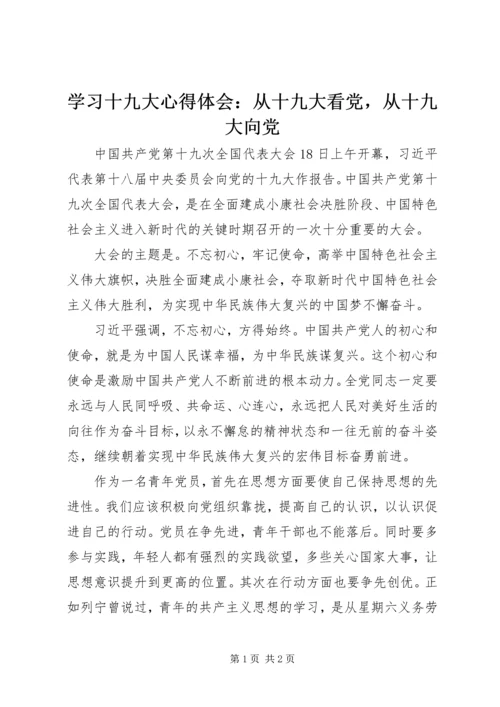 学习十九大心得体会：从十九大看党，从十九大向党

中国共产党第十九次全国代表大会18日上午开幕，习近平代表第十八届中央委员会向党的十九大作报告。中国共产党第十九次全国代表大会，是在全面建成小康社会决胜阶段、中国特色社会主义进入新时代的关键时期召开的一次十分重要的大会。

大会的主题是。不忘初心，牢记使命，高举中国特色社会主义伟大旗帜，决胜全面建成小康社会，夺取新时代中国特色社会主义伟大胜利，为实现中华民族伟大复兴的中国梦不懈奋斗。

习近平强调，不忘初心，方得始终。中国共产党人的初心和使命，就是为中国人民谋幸福，为中华民族谋复兴。这个初心和使命是激励中国共产党人不断前进的根本动力。全党同志一定要永远与人民同呼吸、共命运、心连心，永远把人民对美好生活的向往作为奋斗目标，以永不懈怠的精神状态和一往无前的奋斗姿态，继续朝着实现中华民族伟大复兴的宏伟目标奋勇前进。

作为一名青年党员，首先在思想方面要使自己保持思想的先进性。我们应该积极向党组织靠拢，提高自己的认识，以认识促进自己的行动。党员在争先进，青年干部也不能落后。同时要多参与实践，年轻人都有强烈的实践欲望，多些关心国家大事，让思想意识提升到更高的位置。其次在行动方面也要争先创优。正如列宁曾说过，青年的共产主义思想的学习，是从星期六义务劳

第1页 共2页